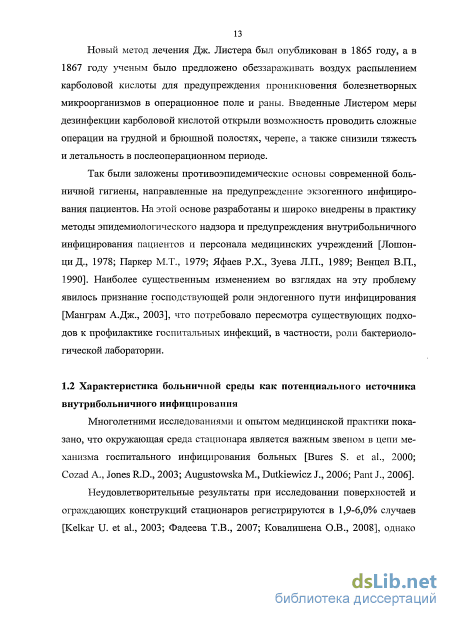 13

Новый метод лечения Дж. Листера был опубликован в 1865 году, а в 1867 году ученым было предложено обеззараживать воздух распылением карболовой кислоты для предупреждения проникновения болезнетворных микроорганизмов в операционное поле и раны. Введенные Листером меры дезинфекции карболовой кислотой открыли возможность проводить сложные операции на грудной и брюшной полостях, черепе, а также снизили тяжесть и летальность в послеоперационном периоде.

Так были заложены противоэпидемические основы современной больничной гигиены, направленные на предупреждение экзогенного инфицирования пациентов. На этой основе разработаны и широко внедрены в практику методы эпидемиологического надзора и предупреждения внутрибольничного инфицирования пациентов и персонала медицинских учреждений [Лошонци Д., 1978; Паркер М.Т., 1979; Яфаев Р.Х., Зуева Л.П., 1989; Венцел В.П., 1990]. Наиболее существенным изменением во взглядах на эту проблему явилось признание господствующей роли эндогенного пути инфицирования [Манграм А.Дж., 2003], что потребовало пересмотра существующих подходов к профилактике госпитальных инфекций, в частности, роли бактериологической лаборатории.

1.2 Характеристика больничной среды как потенциального источника внутрибольничного инфицирования

Многолетними исследованиями и опытом медицинской практики показано, что окружающая среда стационара является важным звеном в цепи механизма госпитального инфицирования больных [Bures S. et al., 2000; Cozad A., Jones R.D., 2003; Augustowska M., Dutkiewicz J., 2006; Pant J., 2006].

Неудовлетворительные результаты при исследовании поверхностей и ограждающих конструкций стационаров регистрируются в 1,9-6,0% случаев [Kelkar U. et al., 2003; Фадеева Т.В., 2007; Ковалишена О.В., 2008], однако

dsLib.net
библиотека диссертаций